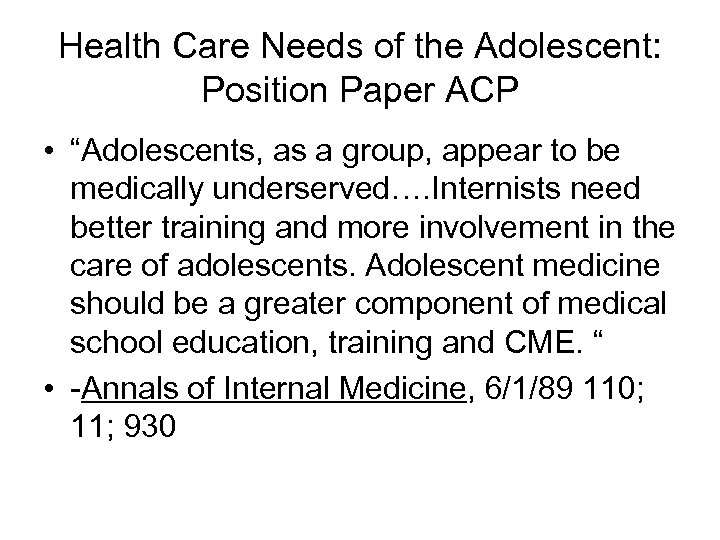 Health Care Needs of the Adolescent: Position Paper ACP

• “Adolescents, as a group, appear to be medically underserved….Internists need better training and more involvement in the care of adolescents. Adolescent medicine should be a greater component of medical school education, training and CME. “

• -Annals of Internal Medicine, 6/1/89 110; 11; 930